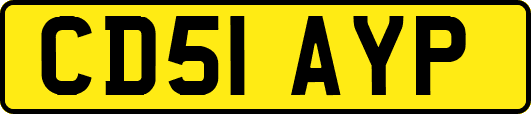 CD51 AYP